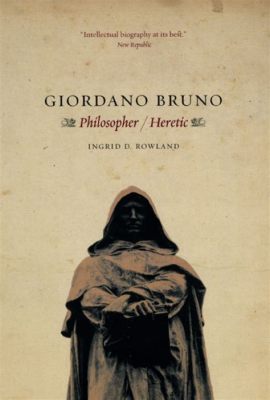 "Intellectual biography at its best."
New Republic

GIORDANO BRUNO
Philosopher / Heretic

INGRID D. ROWLAND